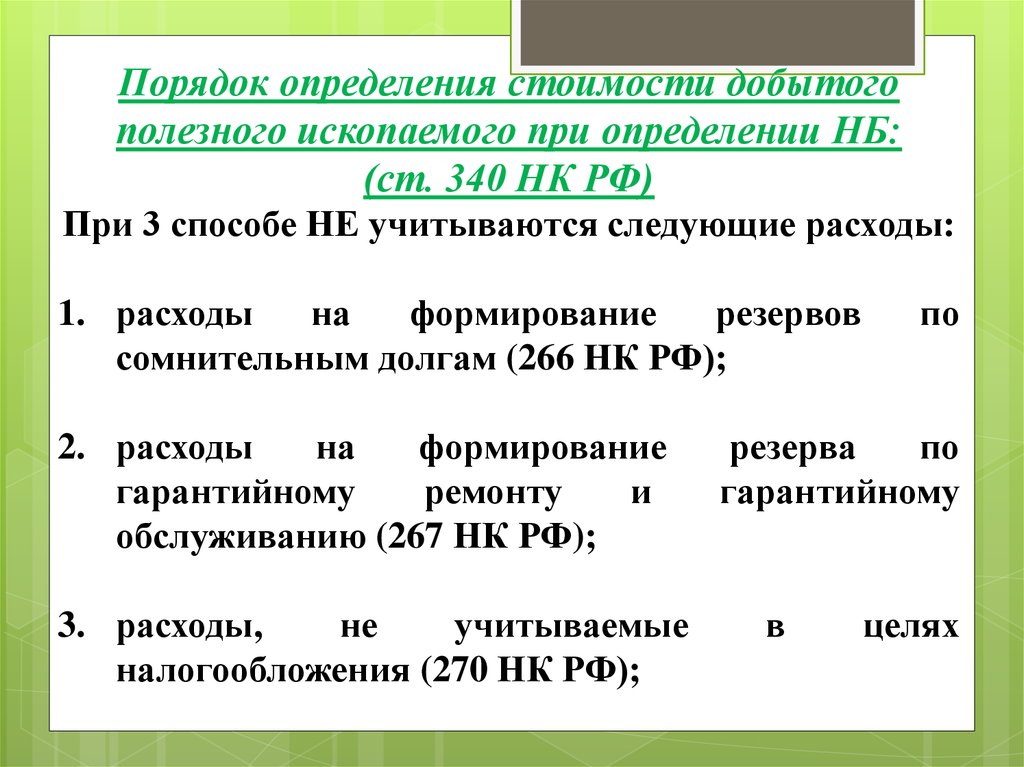 Порядок определения стоимости добытого полезного ископаемого при определении НБ: (ст. 340 НК РФ)

При 3 способе НЕ учитываются следующие расходы:

1. расходы на формирование резервов по сомнительным долгам (266 НК РФ);

2. расходы на формирование резерва по гарантийному ремонту и гарантийному обслуживанию (267 НК РФ);

3. расходы, не учитываемые в целях налогообложения (270 НК РФ);